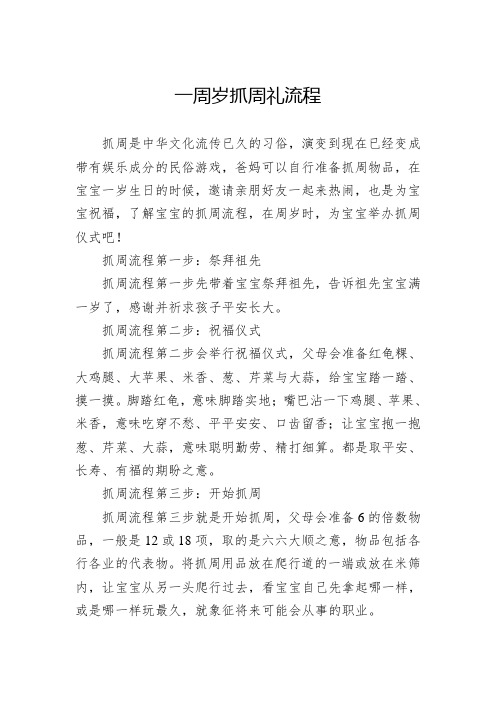 一周岁抓周礼流程

抓周是中华文化流传已久的习俗，演变到现在已经变成带有娱乐成分的民俗游戏，爸妈可以自行准备抓周物品，在宝宝一岁生日的时候，邀请亲朋好友一起来热闹，也是为宝宝祝福，了解宝宝的抓周流程，在周岁时，为宝宝举办抓周仪式吧！

抓周流程第一步：祭拜祖先

抓周流程第一步先带着宝宝祭拜祖先，告诉祖先宝宝满一岁了，感谢并祈求孩子平安长大。

抓周流程第二步：祝福仪式

抓周流程第二步会举行祝福仪式，父母会准备红龟粿、大鸡腿、大苹果、米香、葱、芹菜与大蒜，给宝宝踏一踏、摸一摸。脚踏红龟，意味脚踏实地；嘴巴沾一下鸡腿、苹果、米香，意味吃穿不愁、平平安安、口齿留香；让宝宝抱一抱葱、芹菜、大蒜，意味聪明勤劳、精打细算。都是取平安、长寿、有福的期盼之意。

抓周流程第三步：开始抓周

抓周流程第三步就是开始抓周，父母会准备6的倍数物品，一般是12或18项，取的是六六大顺之意，物品包括各行各业的代表物。将抓周用品放在爬行道的一端或放在米筛内，让宝宝从另一头爬行过去，看宝宝自己先拿起哪一样，或是哪一样玩最久，就象征将来可能会从事的职业。